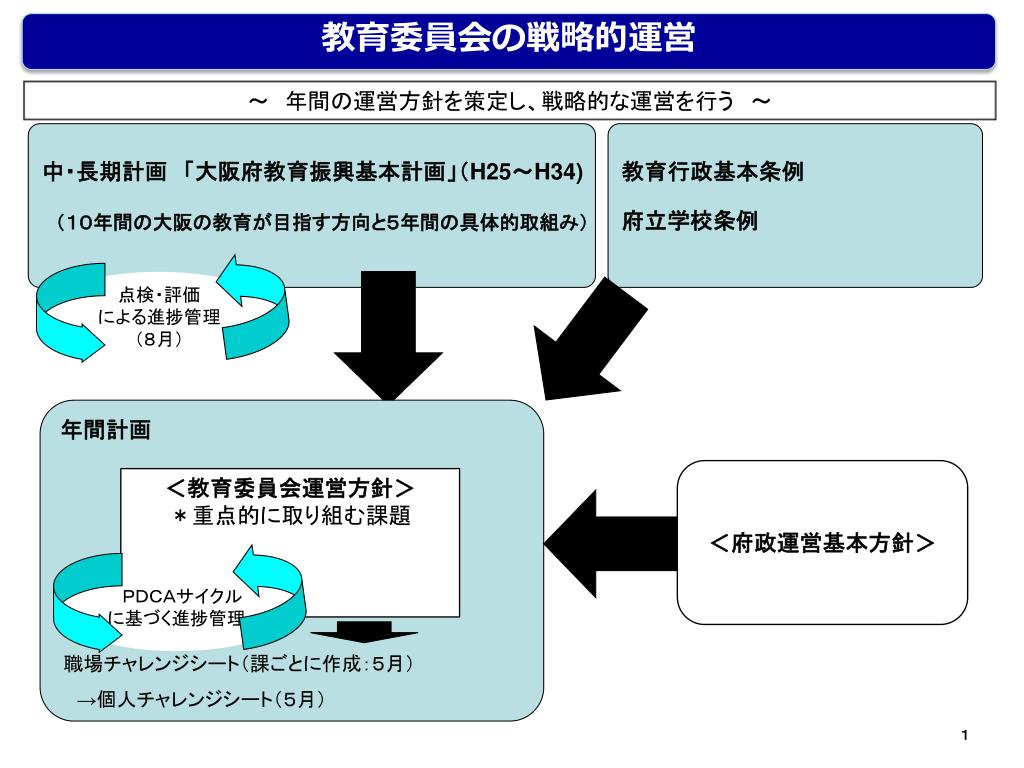 教育委員会の戦略的運営

～ 年間の運営方針を策定し、戦略的な運営を行う ～

中・長期計画 「大阪府教育振興基本計画」(H25～H34)

（10年間の大阪の教育が目指す方向と5年間の具体的取組み）

教育行政基本条例

府立学校条例

点検・評価による進捗管理（8月）

年間計画

＜教育委員会運営方針＞
＊重点的に取り組む課題

PDCAサイクルに基づく進捗管理

職場チャレンジシート（課ごとに作成：5月）

→個人チャレンジシート（5月）

＜府政運営基本方針＞

1